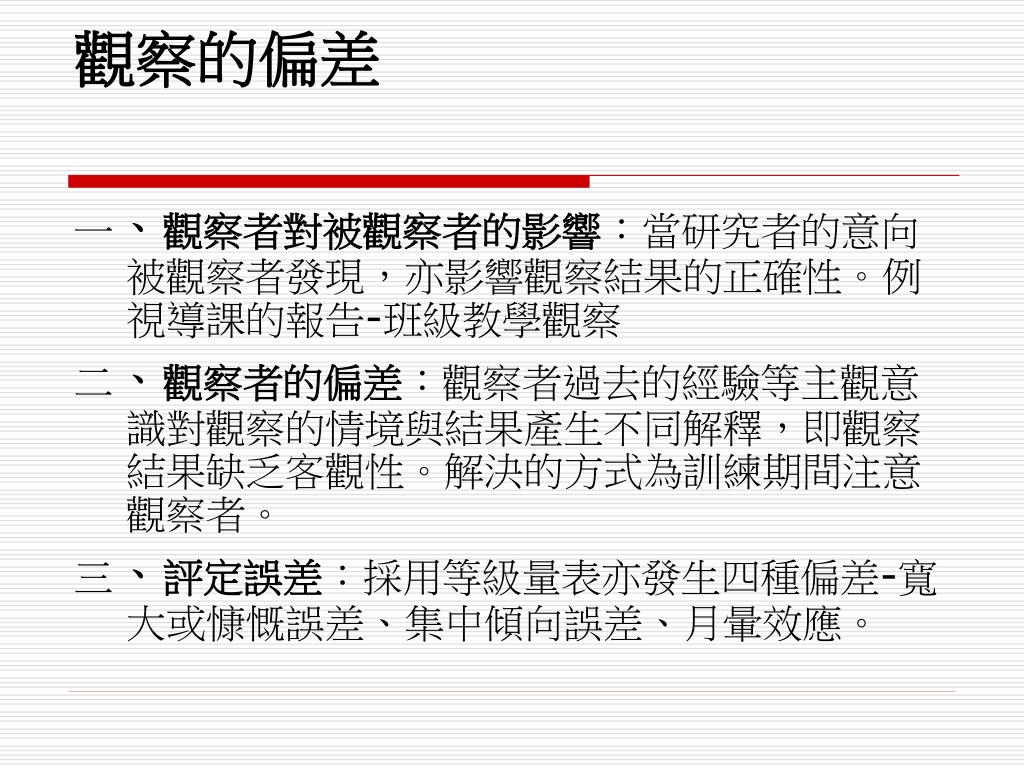 觀察的偏差

一、觀察者對被觀察者的影響：當研究者的意向被觀察者發現，亦影響觀察結果的正確性。例視導課的報告-班級教學觀察

二、觀察者的偏差：觀察者過去的經驗等主觀意識對觀察的情境與結果產生不同解釋，即觀察結果缺乏客觀性。解決的方式為訓練期間注意觀察者。

三、評定誤差：採用等級量表亦發生四種偏差-寬大或慷慨誤差、集中傾向誤差、月暈效應。